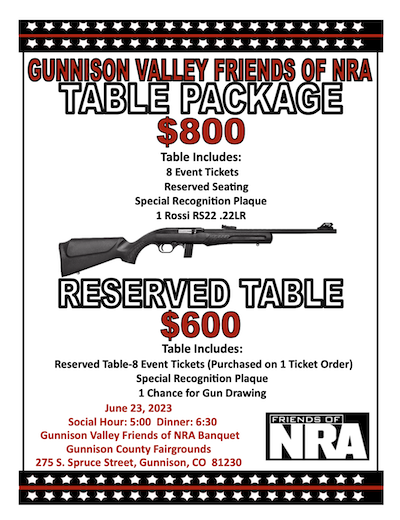 GUNNISON VALLEY FRIENDS OF NRA
TABLE PACKAGE
$800

Table Includes:
8 Event Tickets
Reserved Seating
Special Recognition Plaque
1 Rossi RS22 .22LR

RESERVED TABLE
$600

Table Includes:
Reserved Table-8 Event Tickets (Purchased on 1 Ticket Order)
Special Recognition Plaque
1 Chance for Gun Drawing

June 23, 2023
Social Hour: 5:00 Dinner: 6:30
Gunnison Valley Friends of NRA Banquet
Gunnison County Fairgrounds
275 S. Spruce Street, Gunnison, CO 81230

FRIENDS OF
NRA